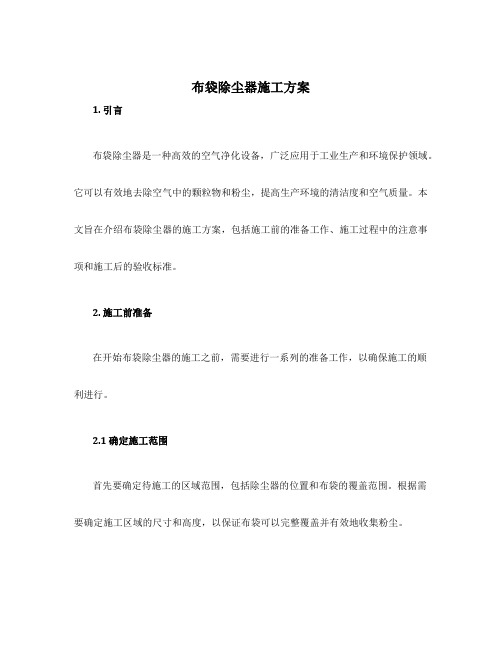 布袋除尘器施工方案

1. 引言

布袋除尘器是一种高效的空气净化设备，广泛应用于工业生产和环境保护领域。它可以有效地去除空气中的颗粒物和粉尘，提高生产环境的清洁度和空气质量。本文旨在介绍布袋除尘器的施工方案，包括施工前的准备工作、施工过程中的注意事项和施工后的验收标准。

2. 施工前准备

在开始布袋除尘器的施工之前，需要进行一系列的准备工作，以确保施工的顺利进行。

2.1 确定施工范围

首先要确定待施工的区域范围，包括除尘器的位置和布袋的覆盖范围。根据需要确定施工区域的尺寸和高度，以保证布袋可以完整覆盖并有效地收集粉尘。